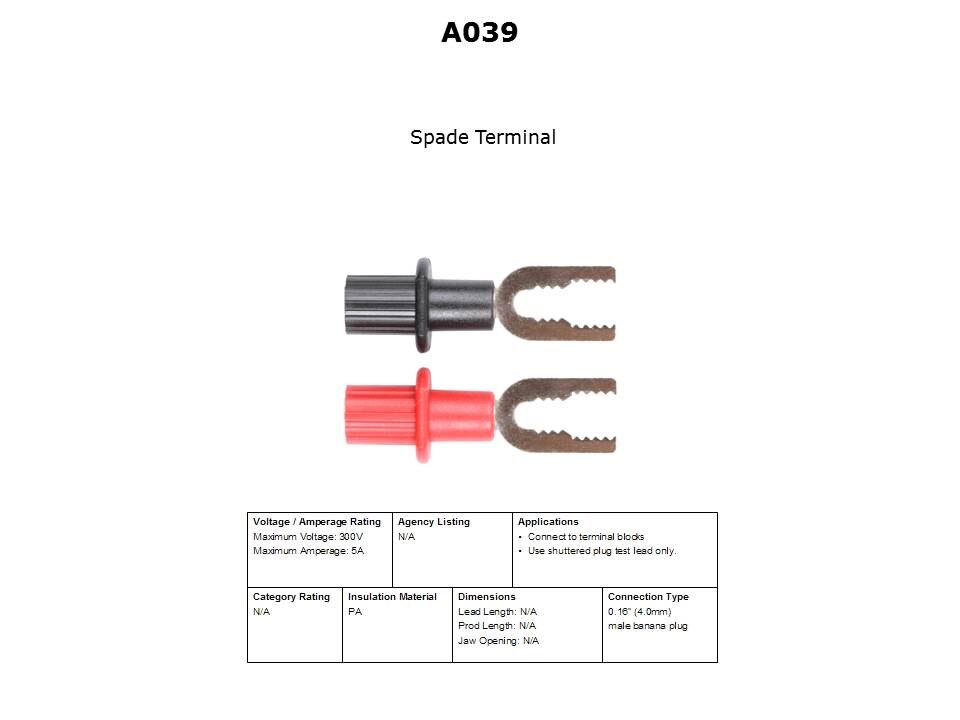 A039

Spade Terminal

Voltage / Amperage Rating
Maximum Voltage: 300V
Maximum Amperage: 5A

Agency Listing
N/A

Applications
• Connect to terminal blocks
• Use shuttered plug test lead only.

Category Rating
N/A

Insulation Material
PA

Dimensions
Lead Length: N/A
Prod Length: N/A
Jaw Opening: N/A

Connection Type
0.16" (4.0mm)
male banana plug